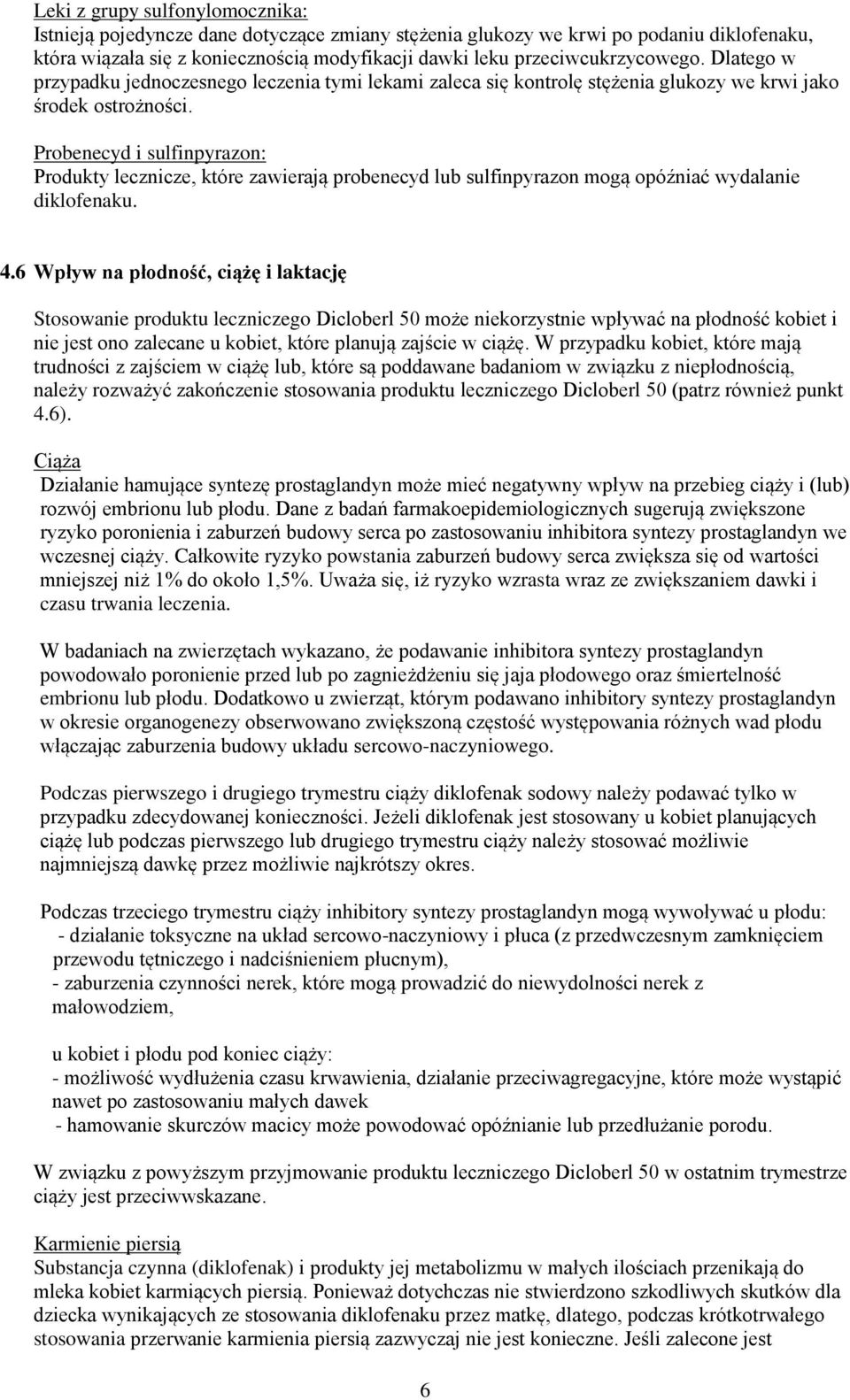 Leki z grupy sulfonylomocznika:
Istnieją pojedyncze dane dotyczące zmiany stężenia glukozy we krwi po podaniu diklofenaku, która wiązała się z koniecznością modyfikacji dawki leku przeciwcukrzycowego. Dlatego w przypadku jednoczesnego leczenia tymi lekami zaleca się kontrolę stężenia glukozy we krwi jako środek ostrożności.

Probenecyd i sulfinpyrazon:
Produkty lecznicze, które zawierają probenecyd lub sulfinpyrazon mogą opóźniać wydalanie diklofenaku.

4.6 Wpływ na płodność, ciążę i laktację

Stosowanie produktu leczniczego Dicloberl 50 może niekorzystnie wpływać na płodność kobiet i nie jest ono zalecane u kobiet, które planują zajście w ciążę. W przypadku kobiet, które mają trudności z zajściem w ciążę lub, które są poddawane badaniom w związku z niepłodnością, należy rozważyć zakończenie stosowania produktu leczniczego Dicloberl 50 (patrz również punkt 4.6).

Ciąża
Działanie hamujące syntezę prostaglandyn może mieć negatywny wpływ na przebieg ciąży i (lub) rozwój embrionu lub płodu. Dane z badań farmakoepidemiologicznych sugerują zwiększone ryzyko poronienia i zaburzeń budowy serca po zastosowaniu inhibitora syntezy prostaglandyn we wczesnej ciąży. Całkowite ryzyko powstania zaburzeń budowy serca zwiększa się od wartości mniejszej niż 1% do około 1,5%. Uważa się, iż ryzyko wzrasta wraz ze zwiększaniem dawki i czasu trwania leczenia.

W badaniach na zwierzętach wykazano, że podawanie inhibitora syntezy prostaglandyn powodowało poronienie przed lub po zagnieżdżeniu się jaja płodowego oraz śmiertelność embrionu lub płodu. Dodatkowo u zwierząt, którym podawano inhibitory syntezy prostaglandyn w okresie organogenezy obserwowano zwiększoną częstość występowania różnych wad płodu włączając zaburzenia budowy układu sercowo-naczyniowego.

Podczas pierwszego i drugiego trymestru ciąży diklofenak sodowy należy podawać tylko w przypadku zdecydowanej konieczności. Jeżeli diklofenak jest stosowany u kobiet planujących ciążę lub podczas pierwszego lub drugiego trymestru ciąży należy stosować możliwie najmniejszą dawkę przez możliwie najkrótszy okres.

Podczas trzeciego trymestru ciąży inhibitory syntezy prostaglandyn mogą wywoływać u płodu:
- działanie toksyczne na układ sercowo-naczyniowy i płuca (z przedwczesnym zamknięciem przewodu tętniczego i nadciśnieniem płucnym),
- zaburzenia czynności nerek, które mogą prowadzić do niewydolności nerek z małowodziem,

u kobiet i płodu pod koniec ciąży:
- możliwość wydłużenia czasu krwawienia, działanie przeciwagregacyjne, które może wystąpić nawet po zastosowaniu małych dawek
- hamowanie skurczów macicy może powodować opóźnianie lub przedłużanie porodu.

W związku z powyższym przyjmowanie produktu leczniczego Dicloberl 50 w ostatnim trymestrze ciąży jest przeciwwskazane.

Karmienie piersią
Substancja czynna (diklofenak) i produkty jej metabolizmu w małych ilościach przenikają do mleka kobiet karmiących piersią. Ponieważ dotychczas nie stwierdzono szkodliwych skutków dla dziecka wynikających ze stosowania diklofenaku przez matkę, dlatego, podczas krótkotrwałego stosowania przerwanie karmienia piersią zazwyczaj nie jest konieczne. Jeśli zalecone jest

6